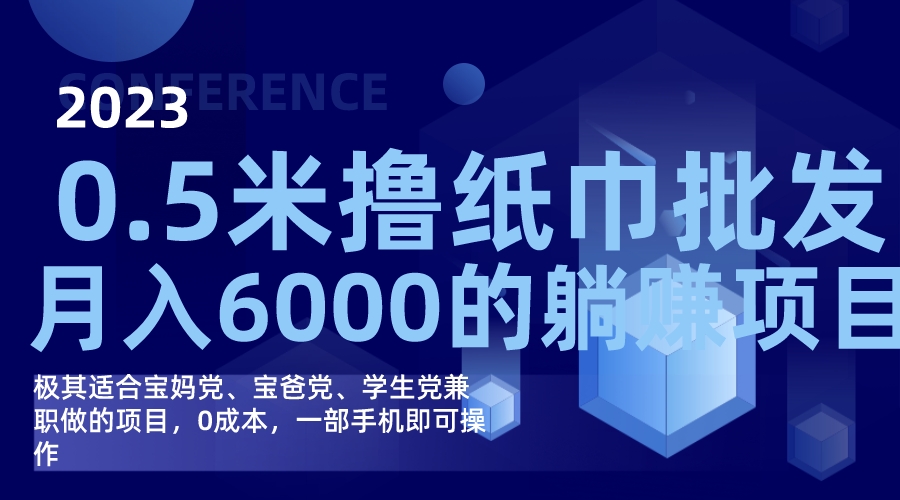 CONFERENCE

2023

0.5米撸纸巾批发
月入6000的躺赚项目

极其适合宝妈党、宝爸党、学生党兼职做的项目，0成本，一部手机即可操作